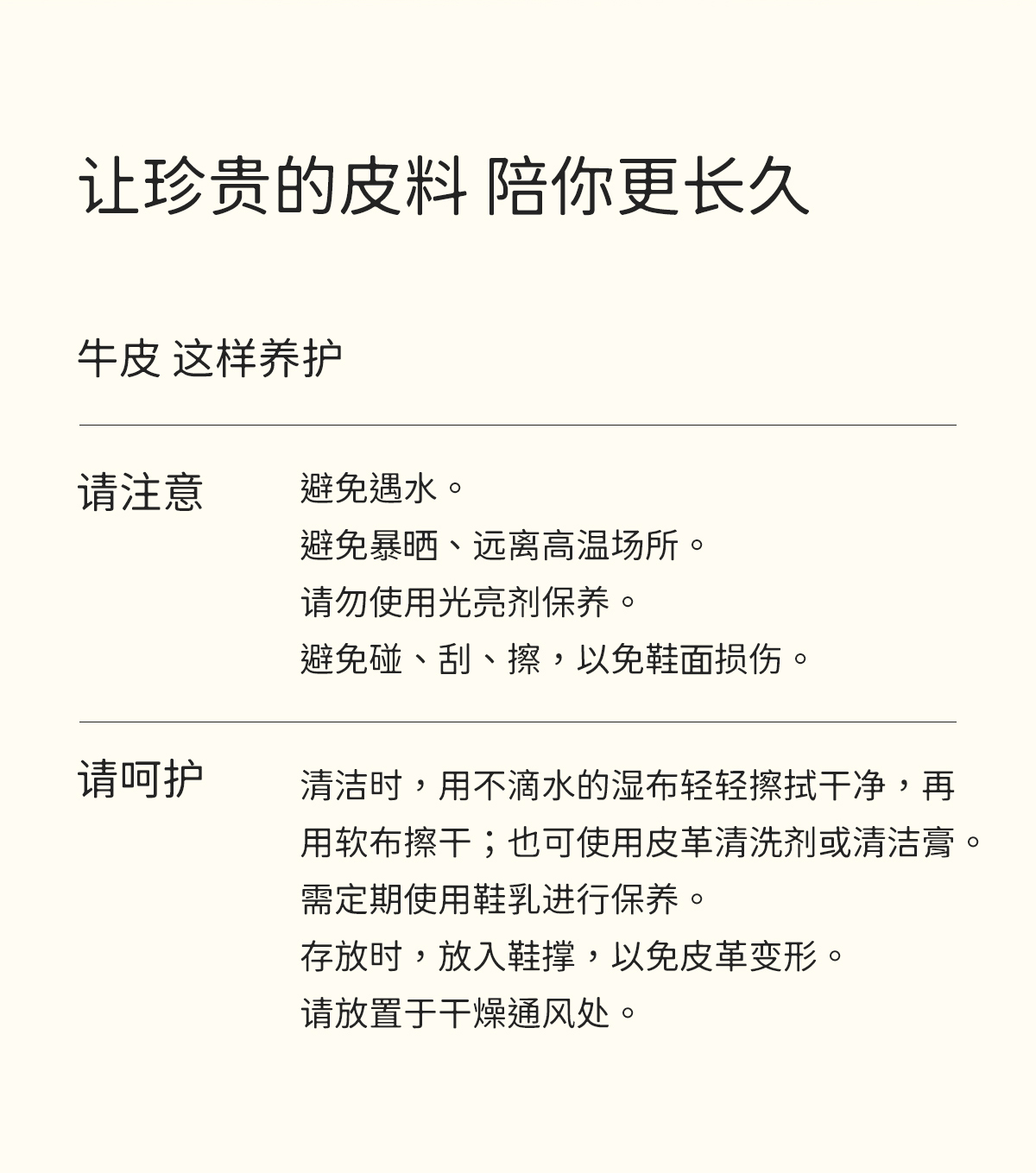 让珍贵的皮料 陪你更长久

牛皮 这样养护

请注意

避免遇水。
避免暴晒、远离高温场所。
请勿使用光亮剂保养。
避免碰、刮、擦，以免鞋面损伤。

请呵护

清洁时，用不滴水的湿布轻轻擦拭干净，再用软布擦干；也可使用皮革清洗剂或清洁膏。
需定期使用鞋乳进行保养。
存放时，放入鞋撑，以免皮革变形。
请放置于干燥通风处。